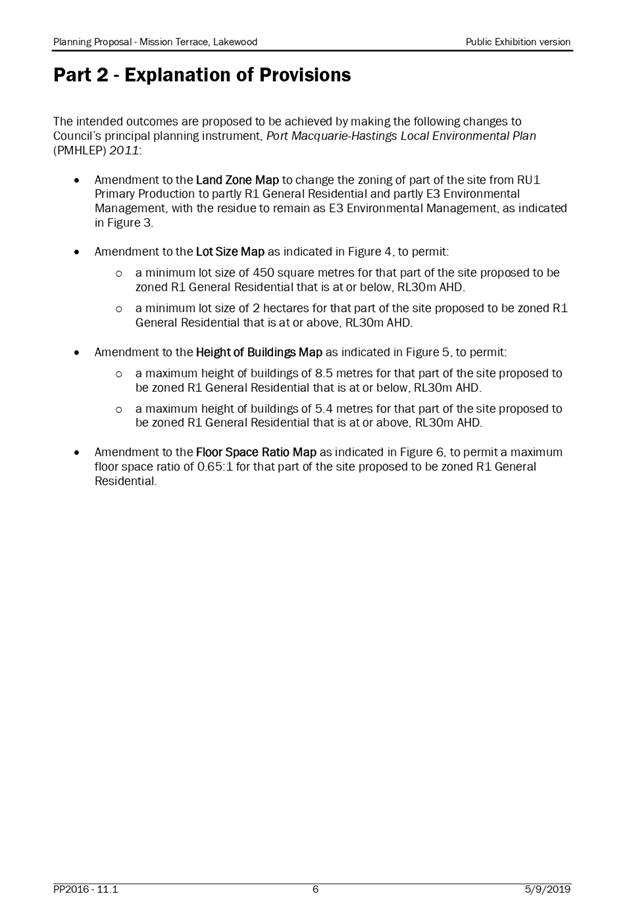 Planning Proposal - Mission Terrace, Lakewood

Public Exhibition version

Part 2 - Explanation of Provisions

The intended outcomes are proposed to be achieved by making the following changes to Council's principal planning instrument, Port Macquarie-Hastings Local Environmental Plan (PMHLEP) 2011:

• Amendment to the Land Zone Map to change the zoning of part of the site from RU1 Primary Production to partly R1 General Residential and partly E3 Environmental Management, with the residue to remain as E3 Environmental Management, as indicated in Figure 3.

• Amendment to the Lot Size Map as indicated in Figure 4, to permit:

o a minimum lot size of 450 square metres for that part of the site proposed to be zoned R1 General Residential that is at or below, RL30m AHD.

o a minimum lot size of 2 hectares for that part of the site proposed to be zoned R1 General Residential that is at or above, RL30m AHD.

• Amendment to the Height of Buildings Map as indicated in Figure 5, to permit:

o a maximum height of buildings of 8.5 metres for that part of the site proposed to be zoned R1 General Residential that is at or below, RL30m AHD.

o a maximum height of buildings of 5.4 metres for that part of the site proposed to be zoned R1 General Residential that is at or above, RL30m AHD.

• Amendment to the Floor Space Ratio Map as indicated in Figure 6, to permit a maximum floor space ratio of 0.65:1 for that part of the site proposed to be zoned R1 General Residential.

PP2016 - 11.1

6

5/9/2019